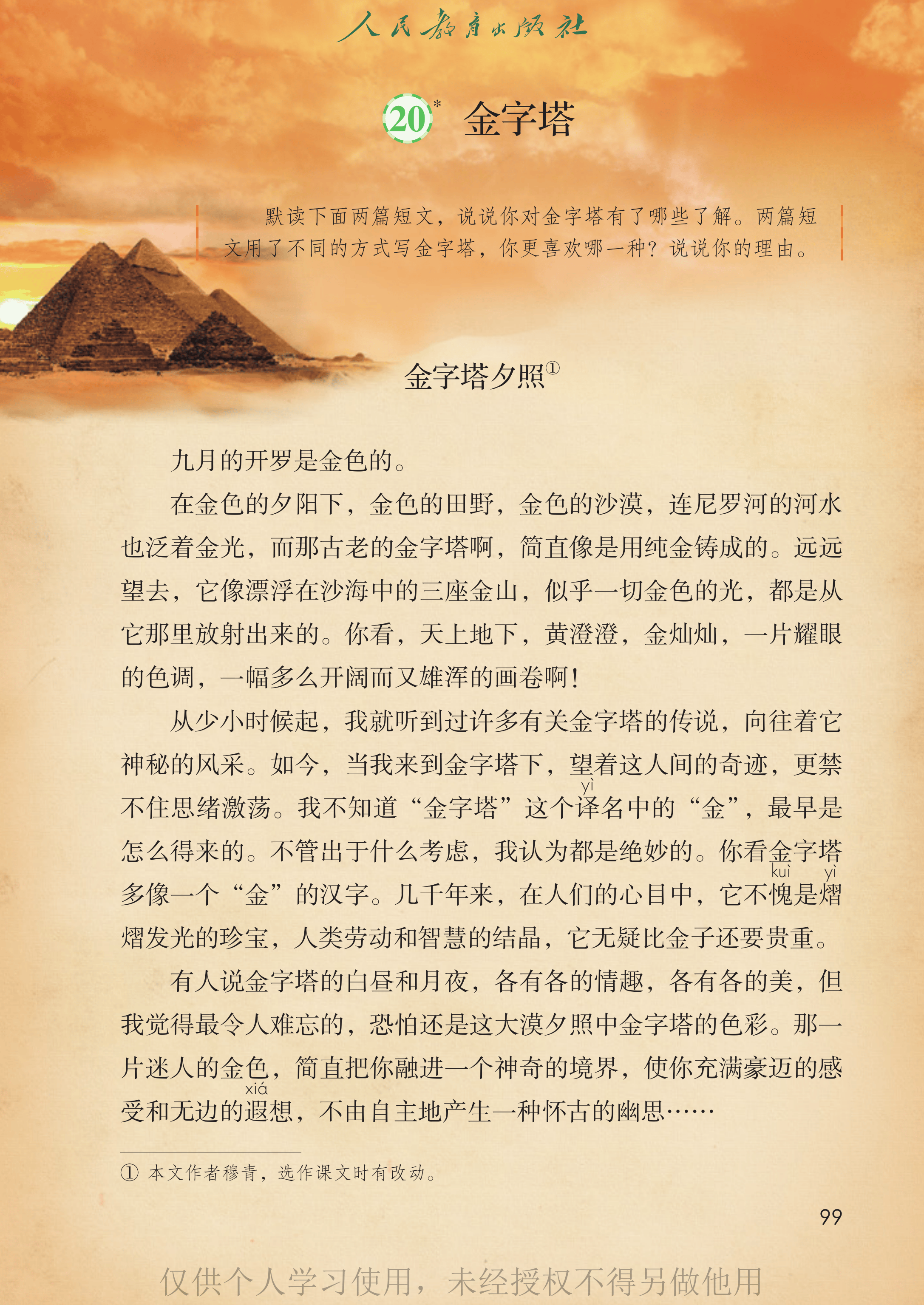 人民教育出版社

20* 金字塔

默读下面两篇短文，说说你对金字塔有了哪些了解。两篇短文用了不同的方式写金字塔，你更喜欢哪一种？说说你的理由。

金字塔夕照①

九月的开罗是金色的。

在金色的夕阳下，金色的田野，金色的沙漠，连尼罗河的河水也泛着金光，而那古老的金字塔啊，简直像是用纯金铸成的。远远望去，它像漂浮在沙海中的三座金山，似乎一切金色的光，都是从它那里放射出来的。你看，天上地下，黄澄澄，金灿灿，一片耀眼的色调，一幅多么开阔而又雄浑的画卷啊！

从少小时候起，我就听到过许多有关金字塔的传说，向往着它神秘的风采。如今，当我来到金字塔下，望着这人间的奇迹，更禁不住思绪激荡。我不知道“金字塔”这个译(yì)名中的“金”，最早是怎么得来的。不管出于什么考虑，我认为都是绝妙的。你看金字塔多像一个“金”的汉字。几千年来，在人们的心目中，它不愧(kuì)是熠(yì)熠发光的珍宝，人类劳动和智慧的结晶，它无疑比金子还要贵重。

有人说金字塔的白昼和月夜，各有各的情趣，各有各的美，但我觉得最令人难忘的，恐怕还是这大漠夕照中金字塔的色彩。那一片迷人的金色，简直把你融进一个神奇的境界，使你充满豪迈的感受和无边的遐(xiá)想，不由自主地产生一种怀古的幽思……

① 本文作者穆青，选作课文时有改动。

99

仅供个人学习使用，未经授权不得另做他用